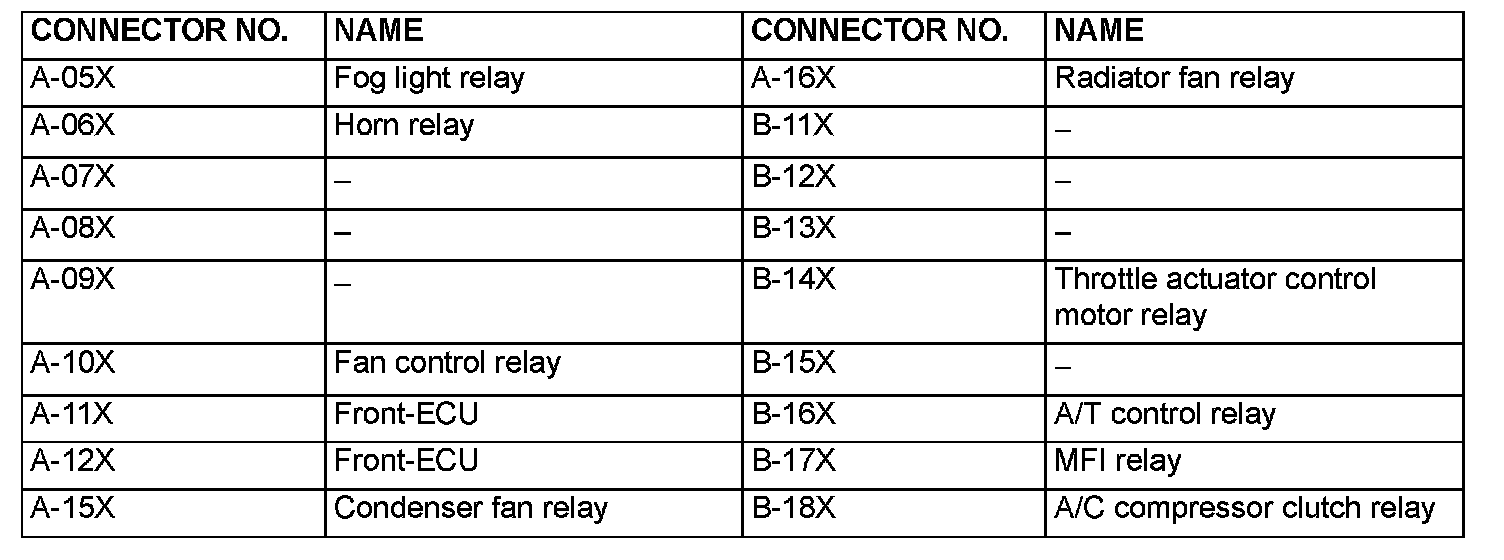 | CONNECTOR NO. | NAME | CONNECTOR NO. | NAME |
|---|---|---|---|
| A-05X | Fog light relay | A-16X | Radiator fan relay |
| A-06X | Horn relay | B-11X | – |
| A-07X | – | B-12X | – |
| A-08X | – | B-13X | – |
| A-09X | – | B-14X | Throttle actuator control motor relay |
| A-10X | Fan control relay | B-15X | – |
| A-11X | Front-ECU | B-16X | A/T control relay |
| A-12X | Front-ECU | B-17X | MFI relay |
| A-15X | Condenser fan relay | B-18X | A/C compressor clutch relay |